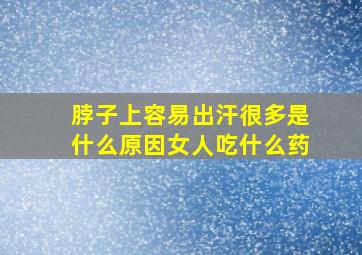 脖子上容易出汗很多是什么原因女人吃什么药